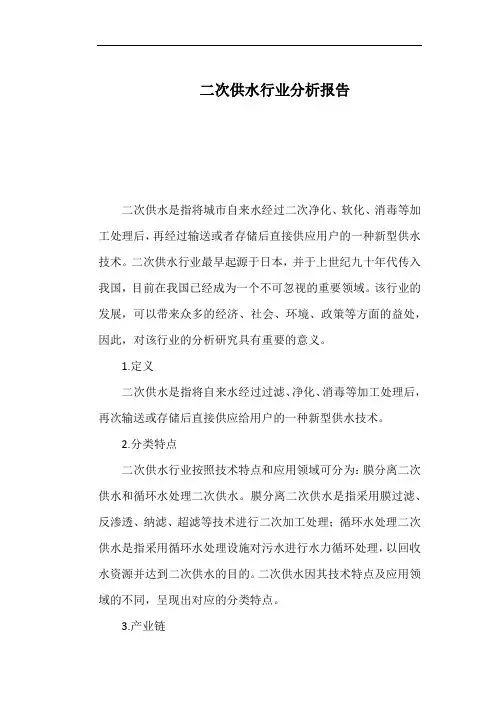 二次供水行业分析报告

二次供水是指将城市自来水经过二次净化、软化、消毒等加工处理后，再经过输送或者存储后直接供应用户的一种新型供水技术。二次供水行业最早起源于日本，并于上世纪九十年代传入我国，目前在我国已经成为一个不可忽视的重要领域。该行业的发展，可以带来众多的经济、社会、环境、政策等方面的益处，因此，对该行业的分析研究具有重要的意义。

1.定义

二次供水是指将自来水经过过滤、净化、消毒等加工处理后，再次输送或存储后直接供应给用户的一种新型供水技术。

2.分类特点

二次供水行业按照技术特点和应用领域可分为：膜分离二次供水和循环水处理二次供水。膜分离二次供水是指采用膜过滤、反渗透、纳滤、超滤等技术进行二次加工处理；循环水处理二次供水是指采用循环水处理设施对污水进行水力循环处理，以回收水资源并达到二次供水的目的。二次供水因其技术特点及应用领域的不同，呈现出对应的分类特点。

3.产业链